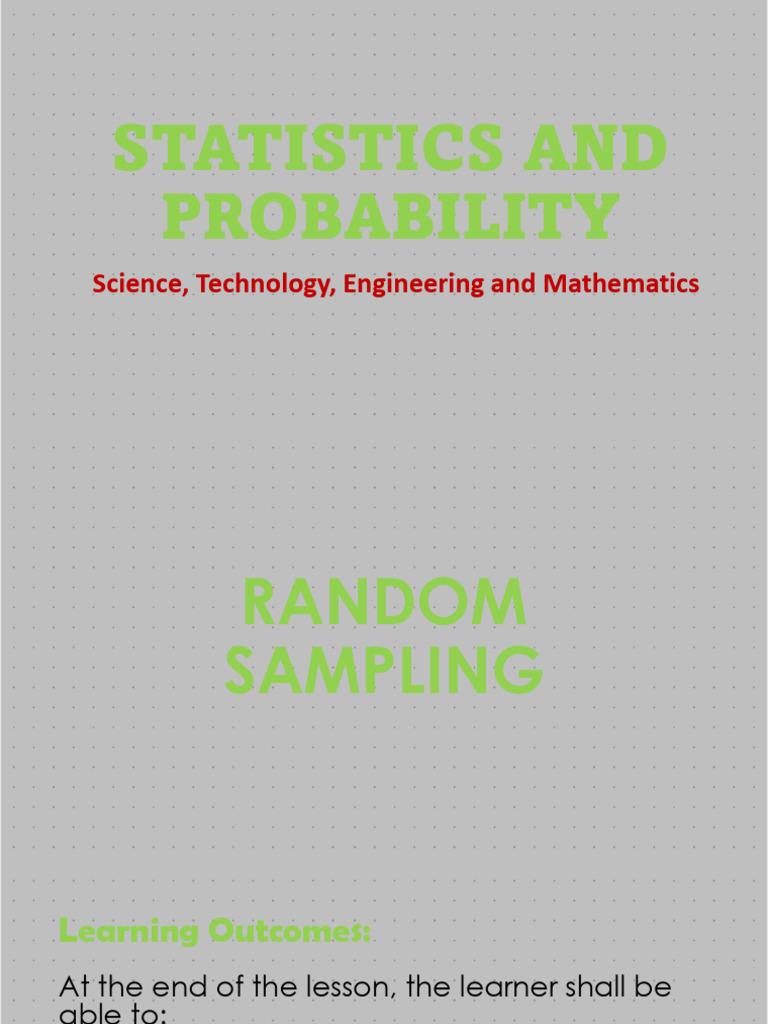 STATISTICS AND PROBABILITY

Science, Technology, Engineering and Mathematics

RANDOM SAMPLING

Learning Outcomes:

At the end of the lesson, the learner shall be able to: